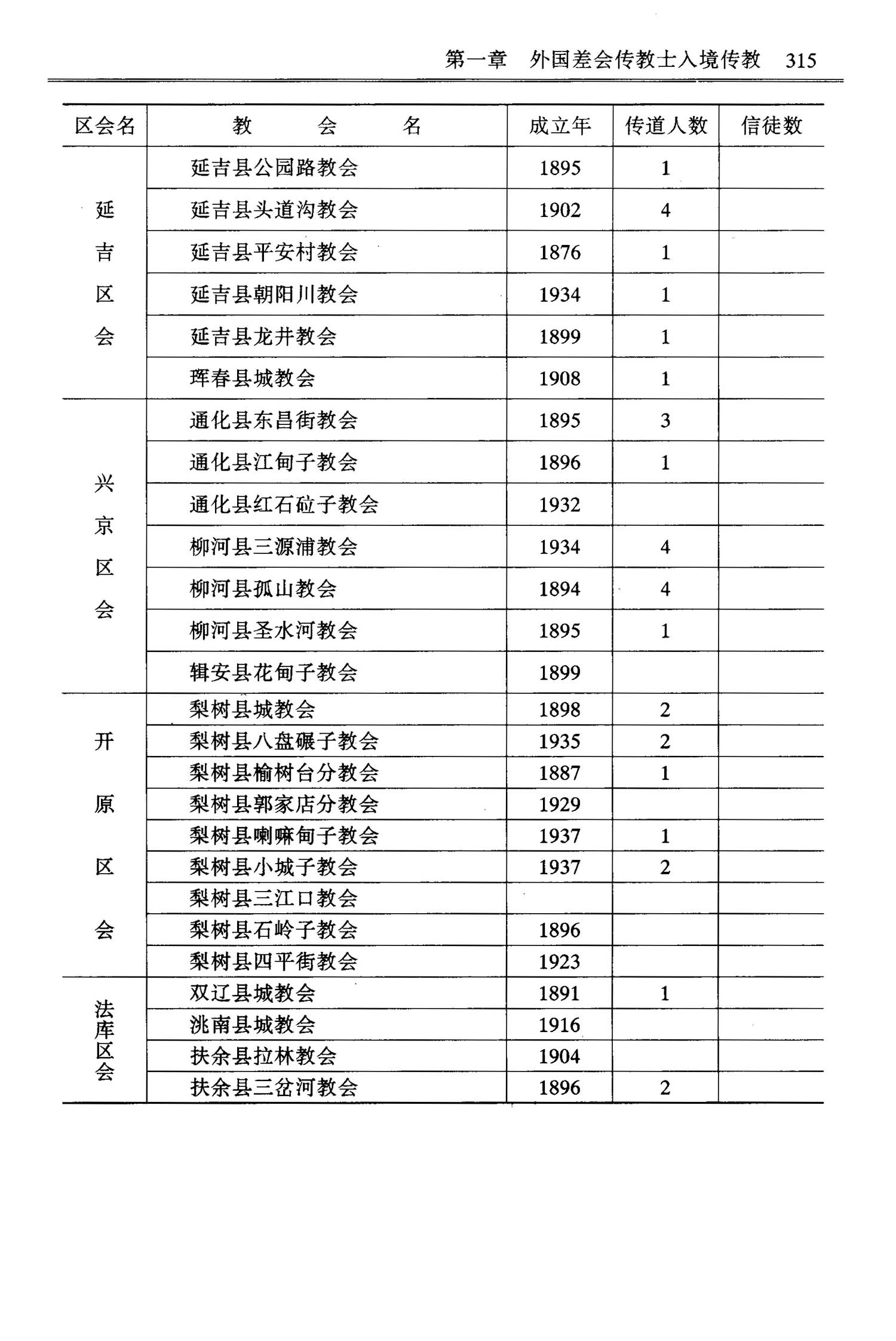 第一章　外国差会传教士入境传教　315

| 区会名 | 教　会　名 | 成立年 | 传道人数 | 信徒数 |
|---|---|---|---|---|
| 延吉区会 | 延吉县公园路教会 | 1895 | 1 | |
| | 延吉县头道沟教会 | 1902 | 4 | |
| | 延吉县平安村教会 | 1876 | 1 | |
| | 延吉县朝阳川教会 | 1934 | 1 | |
| | 延吉县龙井教会 | 1899 | 1 | |
| | 珲春县城教会 | 1908 | 1 | |
| 兴京区会 | 通化县东昌街教会 | 1895 | 3 | |
| | 通化县江甸子教会 | 1896 | 1 | |
| | 通化县红石砬子教会 | 1932 | | |
| | 柳河县三源浦教会 | 1934 | 4 | |
| | 柳河县孤山教会 | 1894 | 4 | |
| | 柳河县圣水河教会 | 1895 | 1 | |
| | 辑安县花甸子教会 | 1899 | | |
| 开原区会 | 梨树县城教会 | 1898 | 2 | |
| | 梨树县八盘碾子教会 | 1935 | 2 | |
| | 梨树县榆树台分教会 | 1887 | 1 | |
| | 梨树县郭家店分教会 | 1929 | | |
| | 梨树县喇嘛甸子教会 | 1937 | 1 | |
| | 梨树县小城子教会 | 1937 | 2 | |
| | 梨树县三江口教会 | | | |
| | 梨树县石岭子教会 | 1896 | | |
| | 梨树县四平街教会 | 1923 | | |
| 法库区会 | 双辽县城教会 | 1891 | 1 | |
| | 洮南县城教会 | 1916 | | |
| | 扶余县拉林教会 | 1904 | | |
| | 扶余县三岔河教会 | 1896 | 2 | |